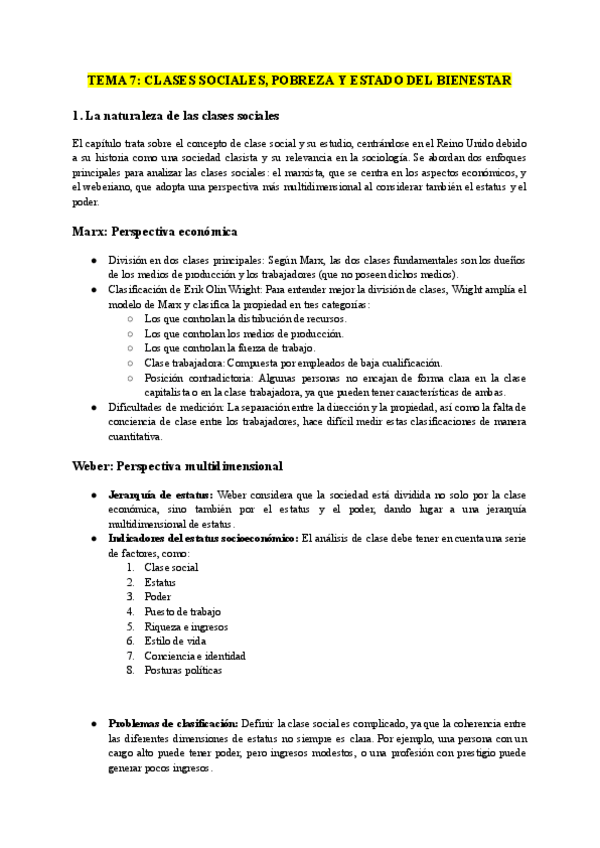 TEMA 7: CLASES SOCIALES, POBREZA Y ESTADO DEL BIENESTAR

1. La naturaleza de las clases sociales

El capítulo trata sobre el concepto de clase social y su estudio, centrándose en el Reino Unido debido a su historia como una sociedad clasista y su relevancia en la sociología. Se abordan dos enfoques principales para analizar las clases sociales: el marxista, que se centra en los aspectos económicos, y el weberiano, que adopta una perspectiva más multidimensional al considerar también el estatus y el poder.

Marx: Perspectiva económica

● División en dos clases principales: Según Marx, las dos clases fundamentales son los dueños de los medios de producción y los trabajadores (que no poseen dichos medios).
● Clasificación de Erik Olin Wright: Para entender mejor la división de clases, Wright amplía el modelo de Marx y clasifica la propiedad en tres categorías:
○ Los que controlan la distribución de recursos.
○ Los que controlan los medios de producción.
○ Los que controlan la fuerza de trabajo.
○ Clase trabajadora: Compuesta por empleados de baja cualificación.
○ Posición contradictoria: Algunas personas no encajan de forma clara en la clase capitalista o en la clase trabajadora, ya que pueden tener características de ambas.
● Dificultades de medición: La separación entre la dirección y la propiedad, así como la falta de conciencia de clase entre los trabajadores, hace difícil medir estas clasificaciones de manera cuantitativa.

Weber: Perspectiva multidimensional

● Jerarquía de estatus: Weber considera que la sociedad está dividida no solo por la clase económica, sino también por el estatus y el poder, dando lugar a una jerarquía multidimensional de estatus.
● Indicadores del estatus socioeconómico: El análisis de clase debe tener en cuenta una serie de factores, como:
1. Clase social
2. Estatus
3. Poder
4. Puesto de trabajo
5. Riqueza e ingresos
6. Estilo de vida
7. Conciencia e identidad
8. Posturas políticas

● Problemas de clasificación: Definir la clase social es complicado, ya que la coherencia entre las diferentes dimensiones de estatus no siempre es clara. Por ejemplo, una persona con un cargo alto puede tener poder, pero ingresos modestos, o una profesión con prestigio puede generar pocos ingresos.